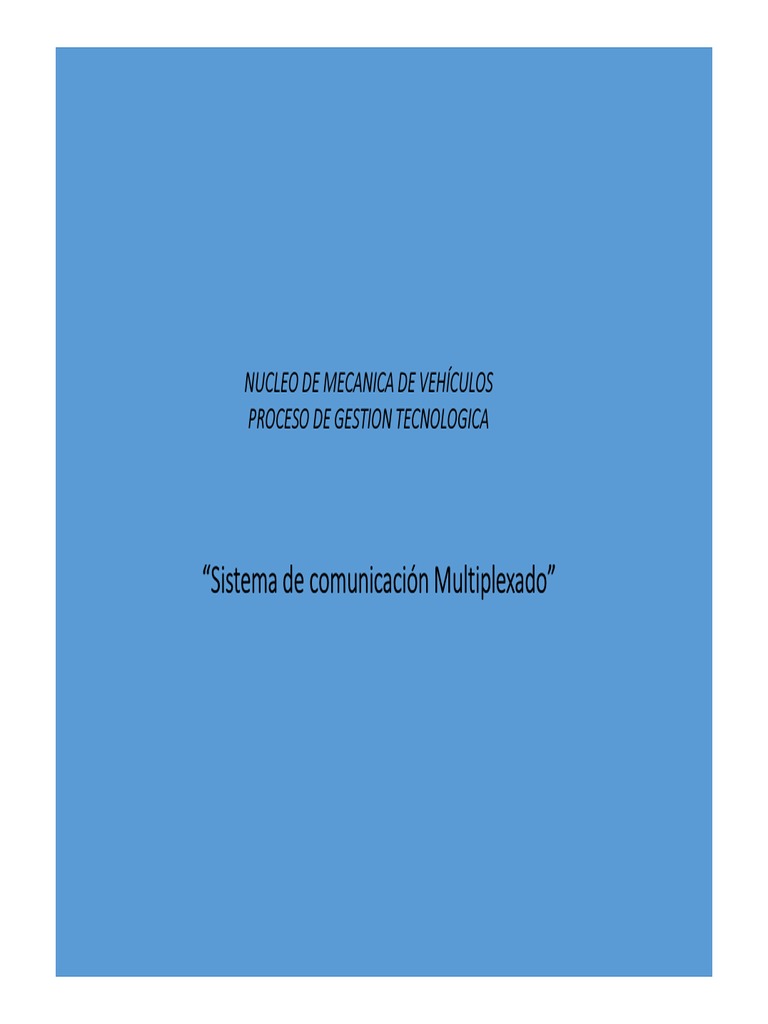 NUCLEO DE MECANICA DE VEHÍCULOS
PROCESO DE GESTION TECNOLOGICA

“Sistema de comunicación Multiplexado”